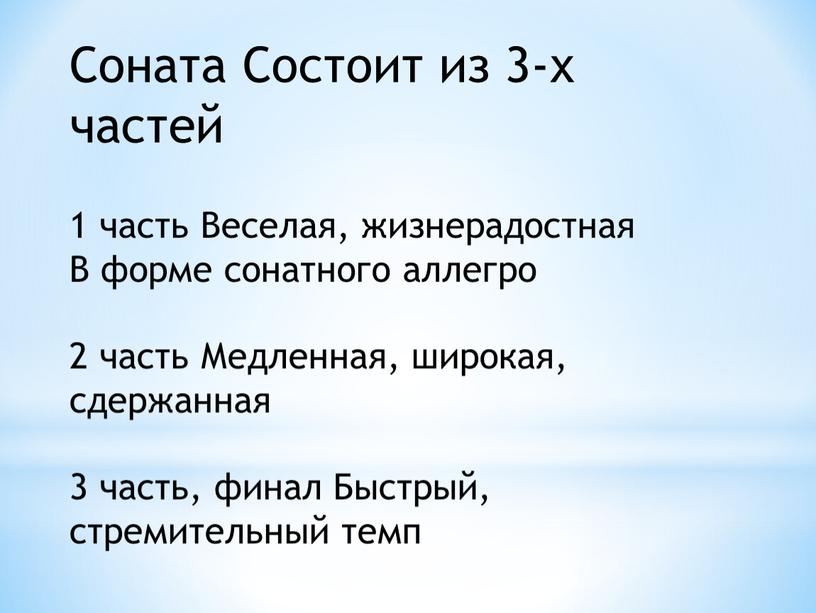 Соната Состоит из 3-х частей

1 часть Веселая, жизнерадостная
В форме сонатного аллегро

2 часть Медленная, широкая, сдержанная

3 часть, финал Быстрый, стремительный темп